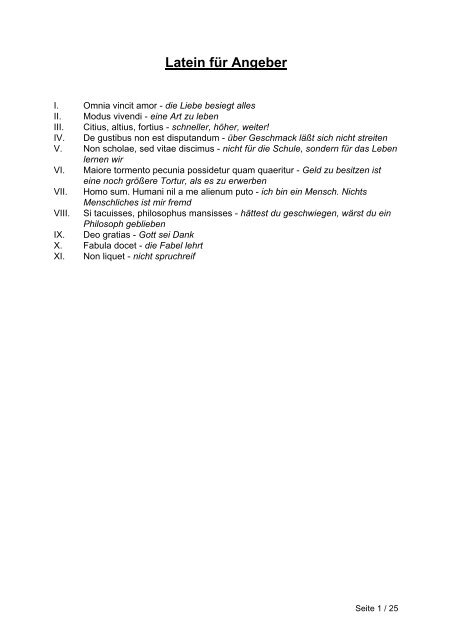 Latein für Angeber

I. Omnia vincit amor - die Liebe besiegt alles
II. Modus vivendi - eine Art zu leben
III. Citius, altius, fortius - schneller, höher, weiter!
IV. De gustibus non est disputandum - über Geschmack läßt sich nicht streiten
V. Non scholae, sed vitae discimus - nicht für die Schule, sondern für das Leben lernen wir
VI. Maiore tormento pecunia possidetur quam quaeritur - Geld zu besitzen ist eine noch größere Tortur, als es zu erwerben
VII. Homo sum. Humani nil a me alienum puto - ich bin ein Mensch. Nichts Menschliches ist mir fremd
VIII. Si tacuisses, philosophus mansisses - hättest du geschwiegen, wärst du ein Philosoph geblieben
IX. Deo gratias - Gott sei Dank
X. Fabula docet - die Fabel lehrt
XI. Non liquet - nicht spruchreif

Seite 1 / 25